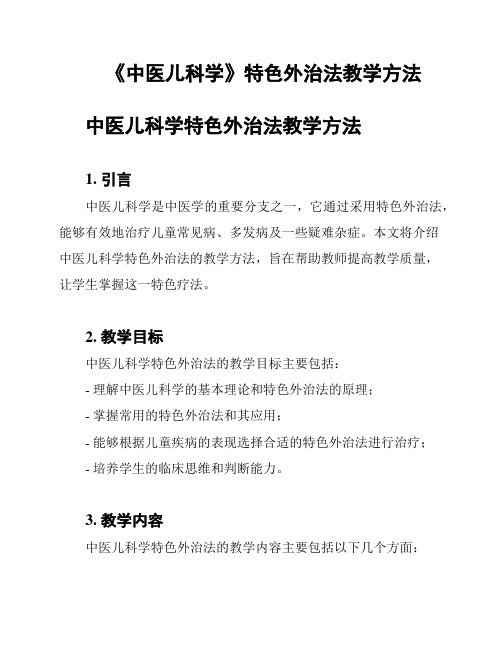 《中医儿科学》特色外治法教学方法

中医儿科学特色外治法教学方法

1. 引言

中医儿科学是中医学的重要分支之一，它通过采用特色外治法，能够有效地治疗儿童常见病、多发病及一些疑难杂症。本文将介绍中医儿科学特色外治法的教学方法，旨在帮助教师提高教学质量，让学生掌握这一特色疗法。

2. 教学目标

中医儿科学特色外治法的教学目标主要包括：

- 理解中医儿科学的基本理论和特色外治法的原理；

- 掌握常用的特色外治法和其应用；

- 能够根据儿童疾病的表现选择合适的特色外治法进行治疗；

- 培养学生的临床思维和判断能力。

3. 教学内容

中医儿科学特色外治法的教学内容主要包括以下几个方面：